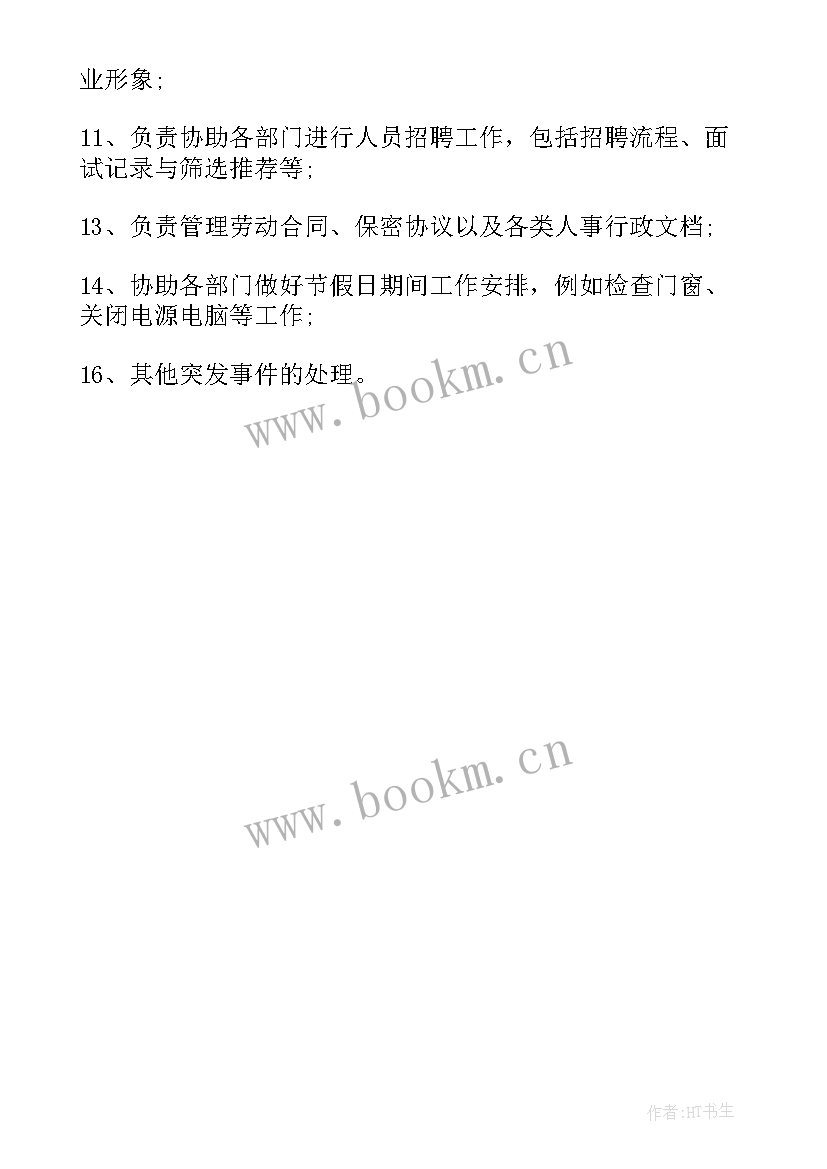 业形象;

11、负责协助各部门进行人员招聘工作，包括招聘流程、面试记录与筛选推荐等;

13、负责管理劳动合同、保密协议以及各类人事行政文档;

14、协助各部门做好节假日期间工作安排，例如检查门窗、关闭电源电脑等工作;

16、其他突发事件的处理。

www.bookm.cn

www.bookm.cn

作者:HT书生